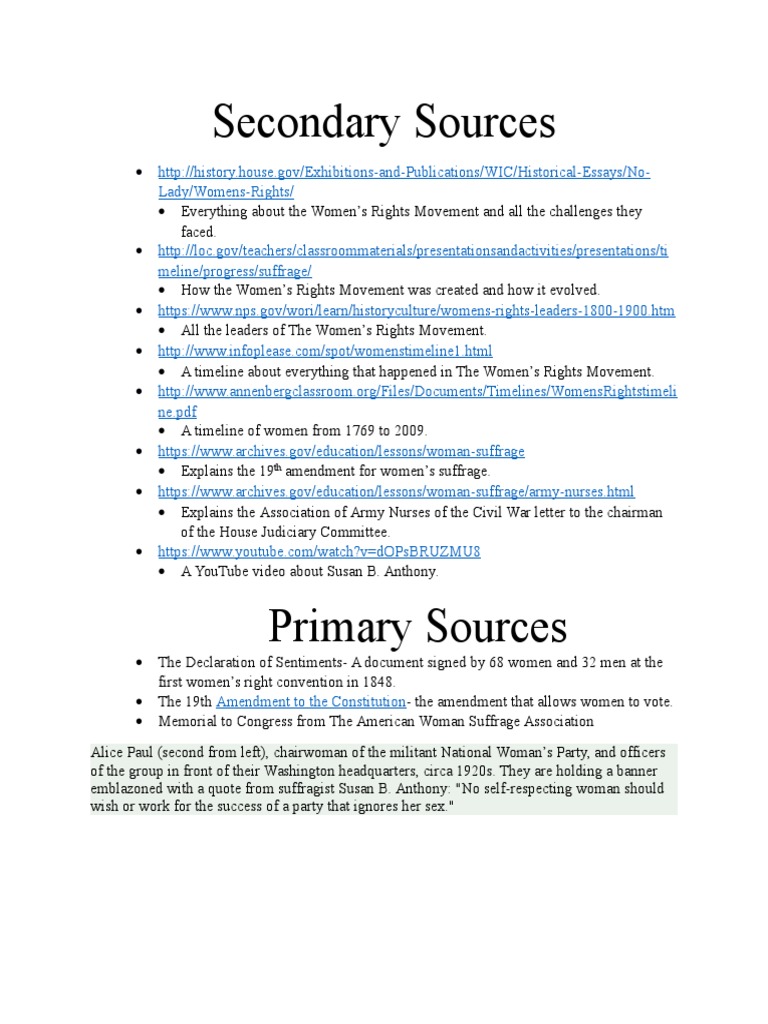 Secondary Sources

- http://history.house.gov/Exhibitions-and-Publications/WIC/Historical-Essays/No-Lady/Womens-Rights/
  - Everything about the Women's Rights Movement and all the challenges they faced.
- http://loc.gov/teachers/classroommaterials/presentationsandactivities/presentations/timeline/progress/suffrage/
  - How the Women's Rights Movement was created and how it evolved.
- https://www.nps.gov/wori/learn/historyculture/womens-rights-leaders-1800-1900.htm
  - All the leaders of The Women's Rights Movement.
- http://www.infoplease.com/spot/womenstimeline1.html
  - A timeline about everything that happened in The Women's Rights Movement.
- http://www.annenbergclassroom.org/Files/Documents/Timelines/WomensRightstimeline.pdf
  - A timeline of women from 1769 to 2009.
- https://www.archives.gov/education/lessons/woman-suffrage
  - Explains the 19$^{th}$ amendment for women's suffrage.
- https://www.archives.gov/education/lessons/woman-suffrage/army-nurses.html
  - Explains the Association of Army Nurses of the Civil War letter to the chairman of the House Judiciary Committee.
- https://www.youtube.com/watch?v=dOPsBRUZMU8
  - A YouTube video about Susan B. Anthony.

Primary Sources

- The Declaration of Sentiments- A document signed by 68 women and 32 men at the first women's right convention in 1848.
- The 19th Amendment to the Constitution- the amendment that allows women to vote.
- Memorial to Congress from The American Woman Suffrage Association

Alice Paul (second from left), chairwoman of the militant National Woman's Party, and officers of the group in front of their Washington headquarters, circa 1920s. They are holding a banner emblazoned with a quote from suffragist Susan B. Anthony: "No self-respecting woman should wish or work for the success of a party that ignores her sex."